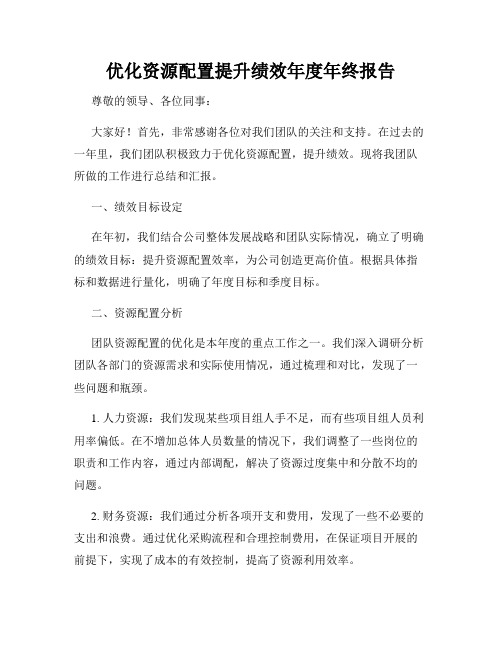 优化资源配置提升绩效年度年终报告

尊敬的领导、各位同事：

大家好！首先，非常感谢各位对我们团队的关注和支持。在过去的一年里，我们团队积极致力于优化资源配置，提升绩效。现将我团队所做的工作进行总结和汇报。

一、绩效目标设定

在年初，我们结合公司整体发展战略和团队实际情况，确立了明确的绩效目标：提升资源配置效率，为公司创造更高价值。根据具体指标和数据进行量化，明确了年度目标和季度目标。

二、资源配置分析

团队资源配置的优化是本年度的重点工作之一。我们深入调研分析团队各部门的资源需求和实际使用情况，通过梳理和对比，发现了一些问题和瓶颈。

1. 人力资源：我们发现某些项目组人手不足，而有些项目组人员利用率偏低。在不增加总体人员数量的情况下，我们调整了一些岗位的职责和工作内容，通过内部调配，解决了资源过度集中和分散不均的问题。

2. 财务资源：我们通过分析各项开支和费用，发现了一些不必要的支出和浪费。通过优化采购流程和合理控制费用，在保证项目开展的前提下，实现了成本的有效控制，提高了资源利用效率。